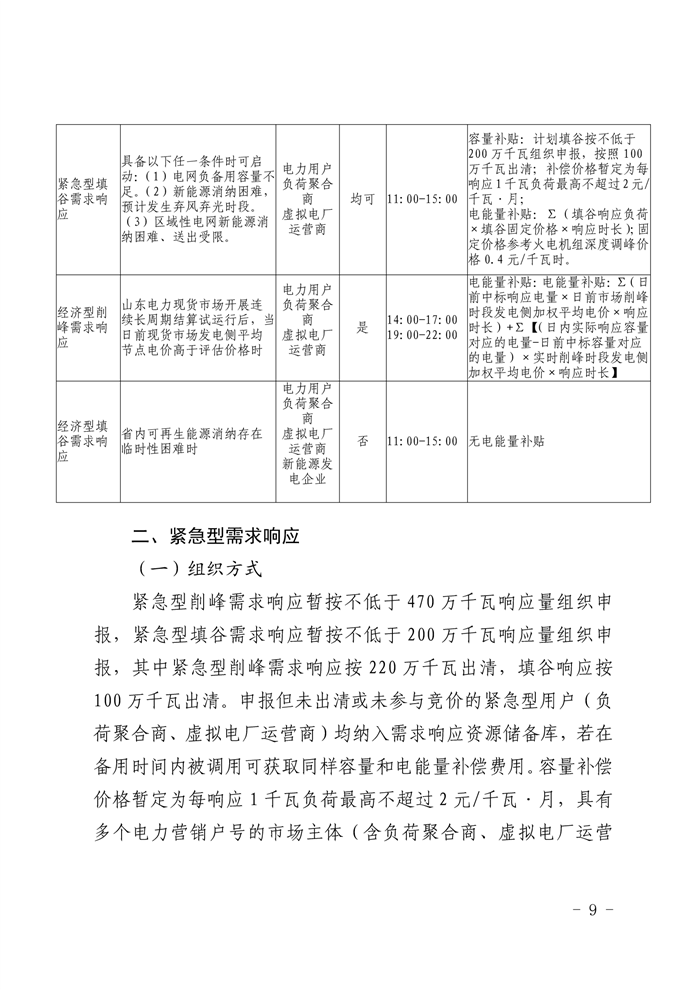 | 紧急型填谷需求响应 | 具备以下任一条件时可启动：(1)电网负备用容量不足。(2)新能源消纳困难，预计发生弃风弃光时段。(3)区域性电网新能源消纳困难、送出受限。 | 电力用户 负荷聚合商 虚拟电厂运营商 | 均可 | 11:00-15:00 | 容量补贴：计划填谷按不低于200万千瓦组织申报，按照100万千瓦出清；补偿价格暂定为每响应1千瓦负荷最高不超过2元/千瓦·月；电能量补贴：Σ（填谷响应负荷×填谷固定价格×响应时长）；固定价格参考火电机组深度调峰价格0.4元/千瓦时。 |
|---|---|---|---|---|---|
| 经济型削峰需求响应 | 山东电力现货市场开展连续长周期结算试运行后，当日前现货市场发电侧平均节点电价高于评估价格时 | 电力用户 负荷聚合商 虚拟电厂运营商 | 是 | 14:00-17:00 19:00-22:00 | 电能量补贴：电能量补贴：Σ（日前中标响应电量×日前市场削峰时段发电侧加权平均电价×响应时长）+Σ【（日内实际响应容量对应的电量-日前中标容量对应的电量）×实时削峰时段发电侧加权平均电价×响应时长】 |
| 经济型填谷需求响应 | 省内可再生能源消纳存在临时性困难时 | 电力用户 负荷聚合商 虚拟电厂运营商 新能源发电企业 | 否 | 11:00-15:00 | 无电能量补贴 |

二、紧急型需求响应

（一）组织方式

紧急型削峰需求响应暂按不低于470万千瓦响应量组织申报，紧急型填谷需求响应暂按不低于200万千瓦响应量组织申报，其中紧急型削峰需求响应按220万千瓦出清，填谷响应按100万千瓦出清。申报但未出清或未参与竞价的紧急型用户（负荷聚合商、虚拟电厂运营商）均纳入需求响应资源储备库，若在备用时间内被调用可获取同样容量和电能量补偿费用。容量补偿价格暂定为每响应1千瓦负荷最高不超过2元/千瓦·月，具有多个电力营销户号的市场主体（含负荷聚合商、虚拟电厂运营

- 9 -